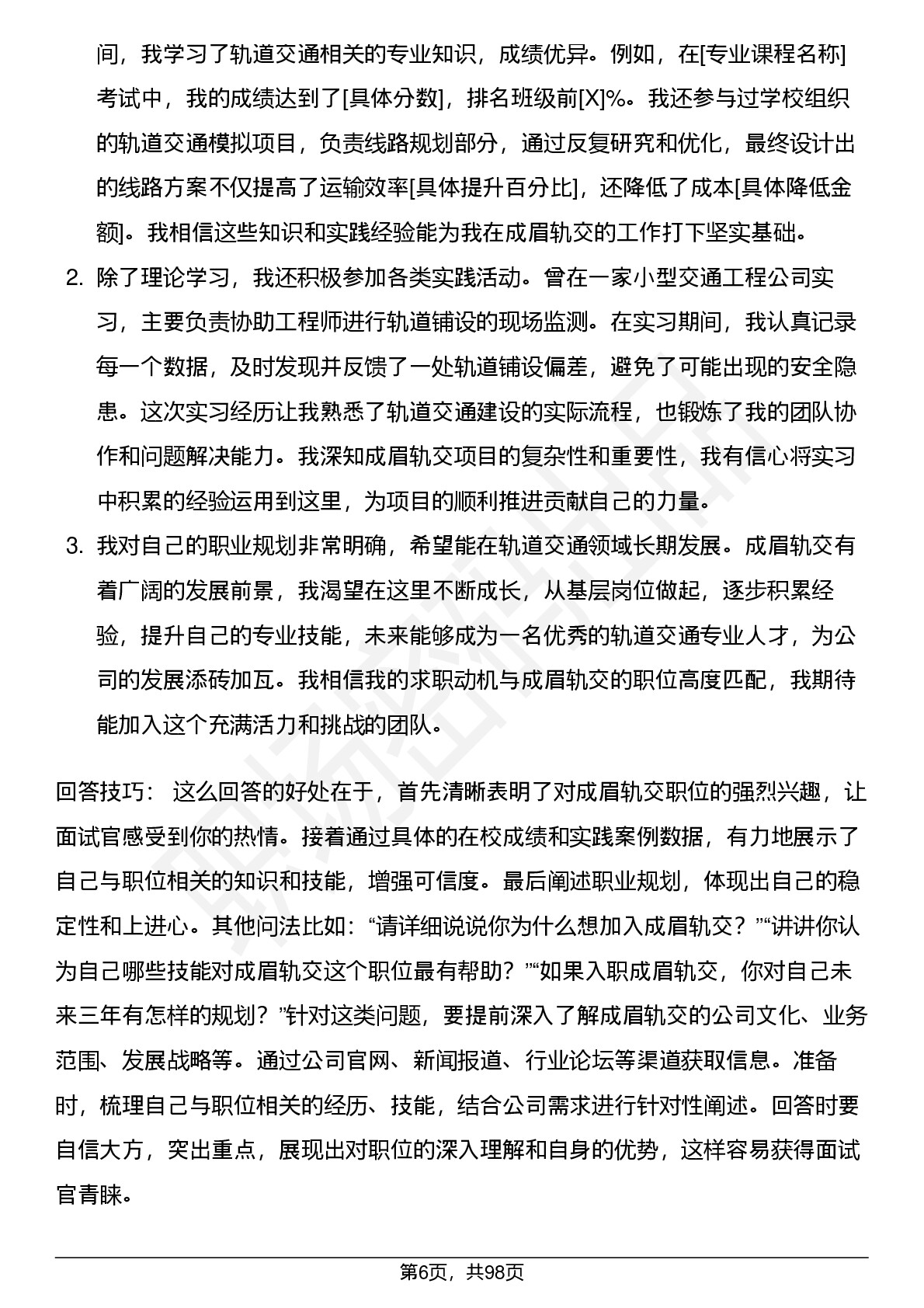 间，我学习了轨道交通相关的专业知识，成绩优异。例如，在[专业课程名称]考试中，我的成绩达到了[具体分数]，排名班级前[X]%。我还参与过学校组织的轨道交通模拟项目，负责线路规划部分，通过反复研究和优化，最终设计出的线路方案不仅提高了运输效率[具体提升百分比]，还降低了成本[具体降低金额]。我相信这些知识和实践经验能为我在成眉轨交的工作打下坚实基础。

2. 除了理论学习，我还积极参加各类实践活动。曾在一家小型交通工程公司实习，主要负责协助工程师进行轨道铺设的现场监测。在实习期间，我认真记录每一个数据，及时发现并反馈了一处轨道铺设偏差，避免了可能出现的安全隐患。这次实习经历让我熟悉了轨道交通建设的实际流程，也锻炼了我的团队协作和问题解决能力。我深知成眉轨交项目的复杂性和重要性，我有信心将实习中积累的经验运用到这里，为项目的顺利推进贡献自己的力量。

3. 我对自己的职业规划非常明确，希望能在轨道交通领域长期发展。成眉轨交有着广阔的发展前景，我渴望在这里不断成长，从基层岗位做起，逐步积累经验，提升自己的专业技能，未来能够成为一名优秀的轨道交通专业人才，为公司的发展添砖加瓦。我相信我的求职动机与成眉轨交的职位高度匹配，我期待能加入这个充满活力和挑战的团队。

回答技巧： 这么回答的好处在于，首先清晰表明了对成眉轨交职位的强烈兴趣，让面试官感受到你的热情。接着通过具体的在校成绩和实践案例数据，有力地展示了自己与职位相关的知识和技能，增强可信度。最后阐述职业规划，体现出自己的稳定性和上进心。其他问法比如：“请详细说说你为什么想加入成眉轨交？”“讲讲你认为自己哪些技能对成眉轨交这个职位最有帮助？”“如果入职成眉轨交，你对自己未来三年有怎样的规划？”针对这类问题，要提前深入了解成眉轨交的公司文化、业务范围、发展战略等。通过公司官网、新闻报道、行业论坛等渠道获取信息。准备时，梳理自己与职位相关的经历、技能，结合公司需求进行针对性阐述。回答时要自信大方，突出重点，展现出对职位的深入理解和自身的优势，这样容易获得面试官青睐。

第6页，共98页